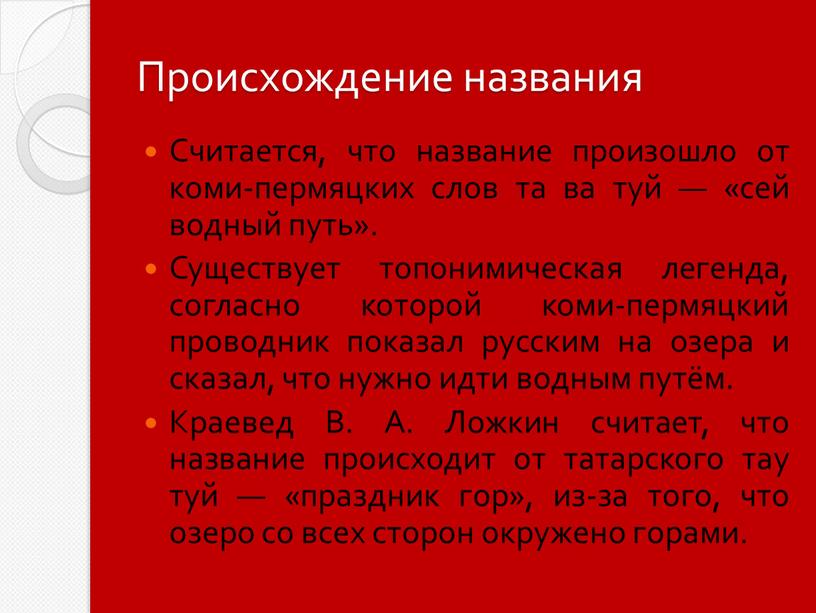 Происхождение названия

Считается, что название произошло от коми-пермяцких слов та ва туй — «сей водный путь».

Существует топонимическая легенда, согласно которой коми-пермяцкий проводник показал русским на озера и сказал, что нужно идти водным путём.

Краевед В. А. Ложкин считает, что название происходит от татарского тау туй — «праздник гор», из-за того, что озеро со всех сторон окружено горами.